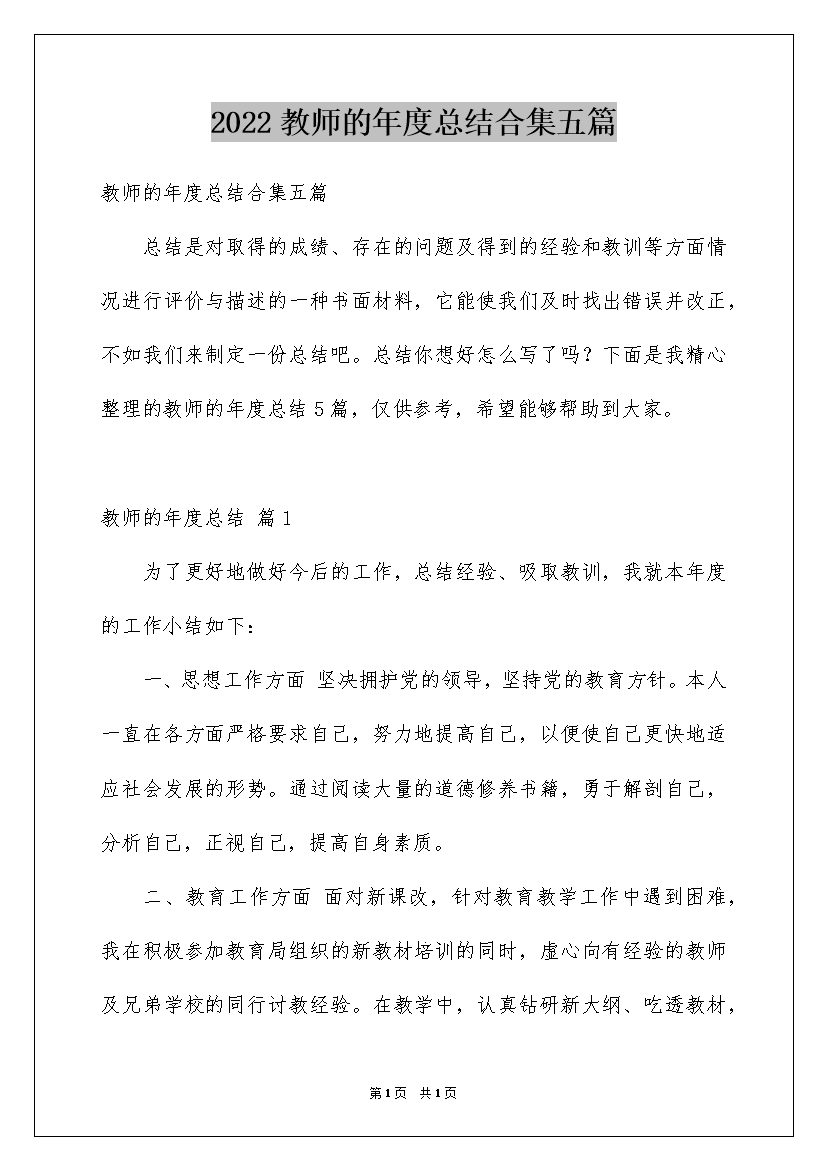 2022 教师的年度总结合集五篇

教师的年度总结合集五篇

总结是对取得的成绩、存在的问题及得到的经验和教训等方面情况进行评价与描述的一种书面材料，它能使我们及时找出错误并改正，不如我们来制定一份总结吧。总结你想好怎么写了吗？下面是我精心整理的教师的年度总结 5 篇，仅供参考，希望能够帮助到大家。

教师的年度总结 篇 1

为了更好地做好今后的工作，总结经验、吸取教训，我就本年度的工作小结如下：

一、思想工作方面 坚决拥护党的领导，坚持党的教育方针。本人一直在各方面严格要求自己，努力地提高自己，以便使自己更快地适应社会发展的形势。通过阅读大量的道德修养书籍，勇于解剖自己，分析自己，正视自己，提高自身素质。

二、教育工作方面 面对新课改，针对教育教学工作中遇到困难，我在积极参加教育局组织的新教材培训的同时，虚心向有经验的教师及兄弟学校的同行讨教经验。在教学中，认真钻研新大纲、吃透教材，

第 1 页 共 1 页